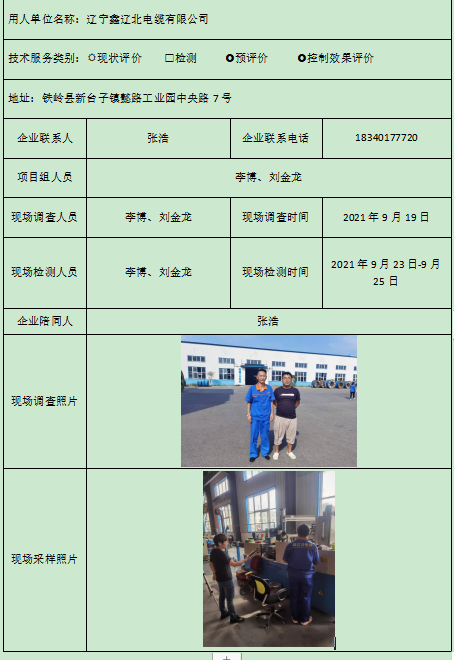 用人单位名称：辽宁鑫辽北电缆有限公司

技术服务类别：○现状评价 ☐检测 ●预评价 ●控制效果评价

地址：铁岭县新台子镇懿路工业园中央路7号

| 企业联系人 | 张浩 | 企业联系电话 | 18340177720 |
|---|---|---|---|
| 项目组人员 | 李博、刘金龙 | | |
| 现场调查人员 | 李博、刘金龙 | 现场调查时间 | 2021年9月19日 |
| 现场检测人员 | 李博、刘金龙 | 现场检测时间 | 2021年9月23日-9月25日 |
| 企业陪同人 | 张浩 | | |
| 现场调查照片 | | | |
| 现场采样照片 | | | |